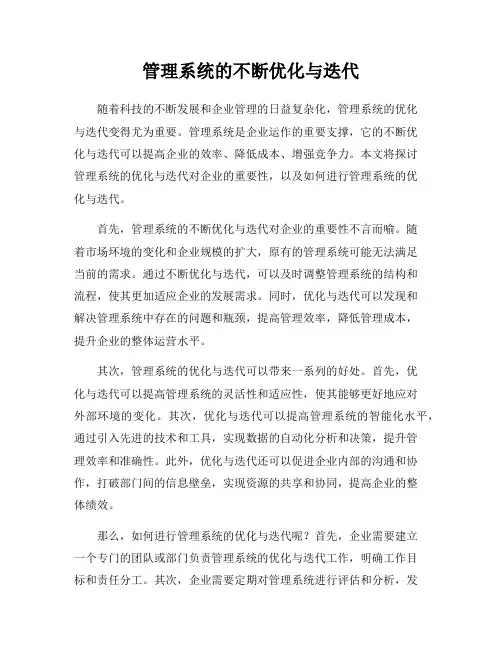 管理系统的不断优化与迭代

随着科技的不断发展和企业管理的日益复杂化，管理系统的优化与迭代变得尤为重要。管理系统是企业运作的重要支撑，它的不断优化与迭代可以提高企业的效率、降低成本、增强竞争力。本文将探讨管理系统的优化与迭代对企业的重要性，以及如何进行管理系统的优化与迭代。

首先，管理系统的不断优化与迭代对企业的重要性不言而喻。随着市场环境的变化和企业规模的扩大，原有的管理系统可能无法满足当前的需求。通过不断优化与迭代，可以及时调整管理系统的结构和流程，使其更加适应企业的发展需求。同时，优化与迭代可以发现和解决管理系统中存在的问题和瓶颈，提高管理效率，降低管理成本，提升企业的整体运营水平。

其次，管理系统的优化与迭代可以带来一系列的好处。首先，优化与迭代可以提高管理系统的灵活性和适应性，使其能够更好地应对外部环境的变化。其次，优化与迭代可以提高管理系统的智能化水平，通过引入先进的技术和工具，实现数据的自动化分析和决策，提升管理效率和准确性。此外，优化与迭代还可以促进企业内部的沟通和协作，打破部门间的信息壁垒，实现资源的共享和协同，提高企业的整体绩效。

那么，如何进行管理系统的优化与迭代呢？首先，企业需要建立一个专门的团队或部门负责管理系统的优化与迭代工作，明确工作目标和责任分工。其次，企业需要定期对管理系统进行评估和分析，发